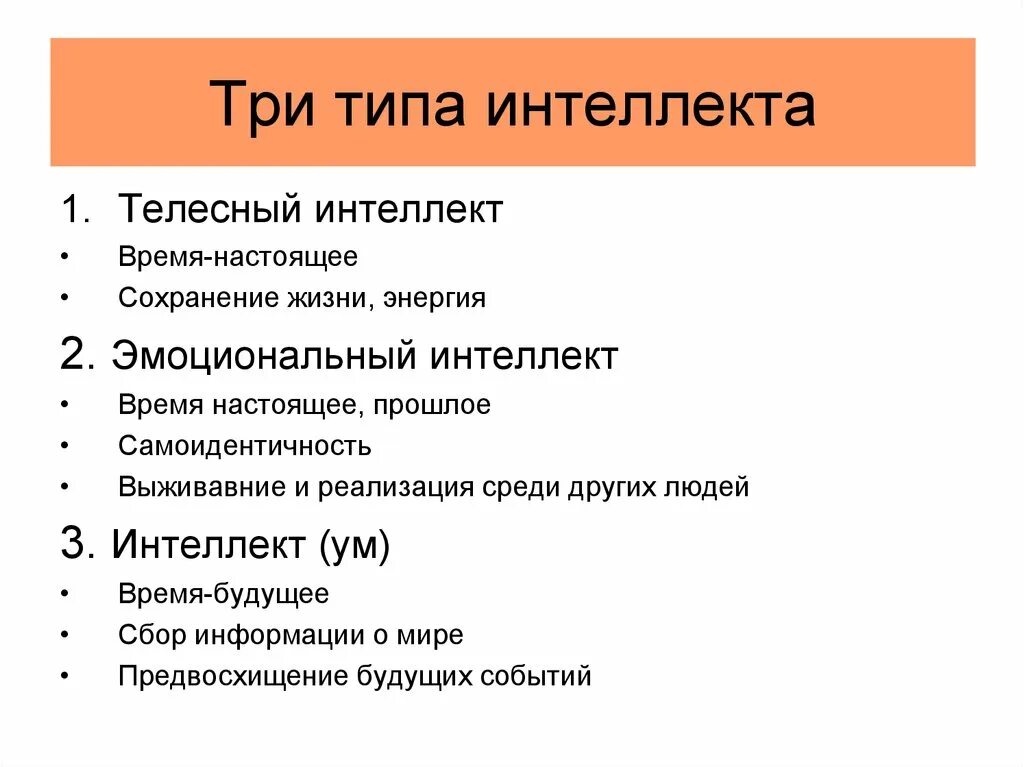 Три типа интеллекта

1. Телесный интеллект
• Время-настоящее
• Сохранение жизни, энергия

2. Эмоциональный интеллект
• Время настоящее, прошлое
• Самоидентичность
• Выживавние и реализация среди других людей

3. Интеллект (ум)
• Время-будущее
• Сбор информации о мире
• Предвосхищение будущих событий